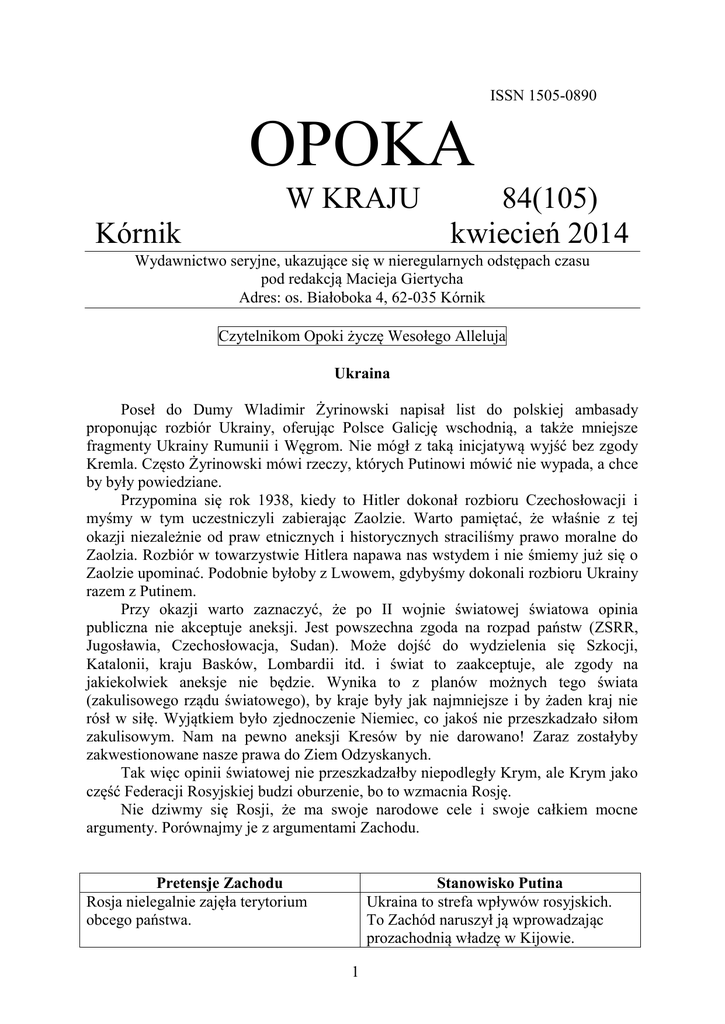 ISSN 1505-0890

OPOKA

W KRAJU 84(105)

Kórnik kwiecień 2014

Wydawnictwo seryjne, ukazujące się w nieregularnych odstępach czasu
pod redakcją Macieja Giertycha
Adres: os. Białoboka 4, 62-035 Kórnik

Czytelnikom Opoki życzę Wesołego Alleluja

Ukraina

Poseł do Dumy Wladimir Żyrinowski napisał list do polskiej ambasady proponując rozbiór Ukrainy, oferując Polsce Galicję wschodnią, a także mniejsze fragmenty Ukrainy Rumunii i Węgrom. Nie mógł z taką inicjatywą wyjść bez zgody Kremla. Często Żyrinowski mówi rzeczy, których Putinowi mówić nie wypada, a chce by były powiedziane.

Przypomina się rok 1938, kiedy to Hitler dokonał rozbioru Czechosłowacji i myśmy w tym uczestniczyli zabierając Zaolzie. Warto pamiętać, że właśnie z tej okazji niezależnie od praw etnicznych i historycznych straciliśmy prawo moralne do Zaolzia. Rozbiór w towarzystwie Hitlera napawa nas wstydem i nie śmiemy już się o Zaolzie upominać. Podobnie byłoby z Lwowem, gdybyśmy dokonali rozbioru Ukrainy razem z Putinem.

Przy okazji warto zaznaczyć, że po II wojnie światowej światowa opinia publiczna nie akceptuje aneksji. Jest powszechna zgoda na rozpad państw (ZSRR, Jugosławia, Czechosłowacja, Sudan). Może dojść do wydzielenia się Szkocji, Katalonii, kraju Basków, Lombardii itd. i świat to zaakceptuje, ale zgody na jakiekolwiek aneksje nie będzie. Wynika to z planów możnych tego świata (zakulisowego rządu światowego), by kraje były jak najmniejsze i by żaden kraj nie rósł w siłę. Wyjątkiem było zjednoczenie Niemiec, co jakoś nie przeszkadzało siłom zakulisowym. Nam na pewno aneksji Kresów by nie darowano! Zaraz zostałyby zakwestionowane nasze prawa do Ziem Odzyskanych.

Tak więc opinii światowej nie przeszkadzałby niepodległy Krym, ale Krym jako część Federacji Rosyjskiej budzi oburzenie, bo to wzmacnia Rosję.

Nie dziwmy się Rosji, że ma swoje narodowe cele i swoje całkiem mocne argumenty. Porównajmy je z argumentami Zachodu.

| Pretensje Zachodu | Stanowisko Putina |
|---|---|
| Rosja nielegalnie zajęła terytorium obcego państwa. | Ukraina to strefa wpływów rosyjskich. To Zachód naruszył ją wprowadzając prozachodnią władzę w Kijowie. |

1